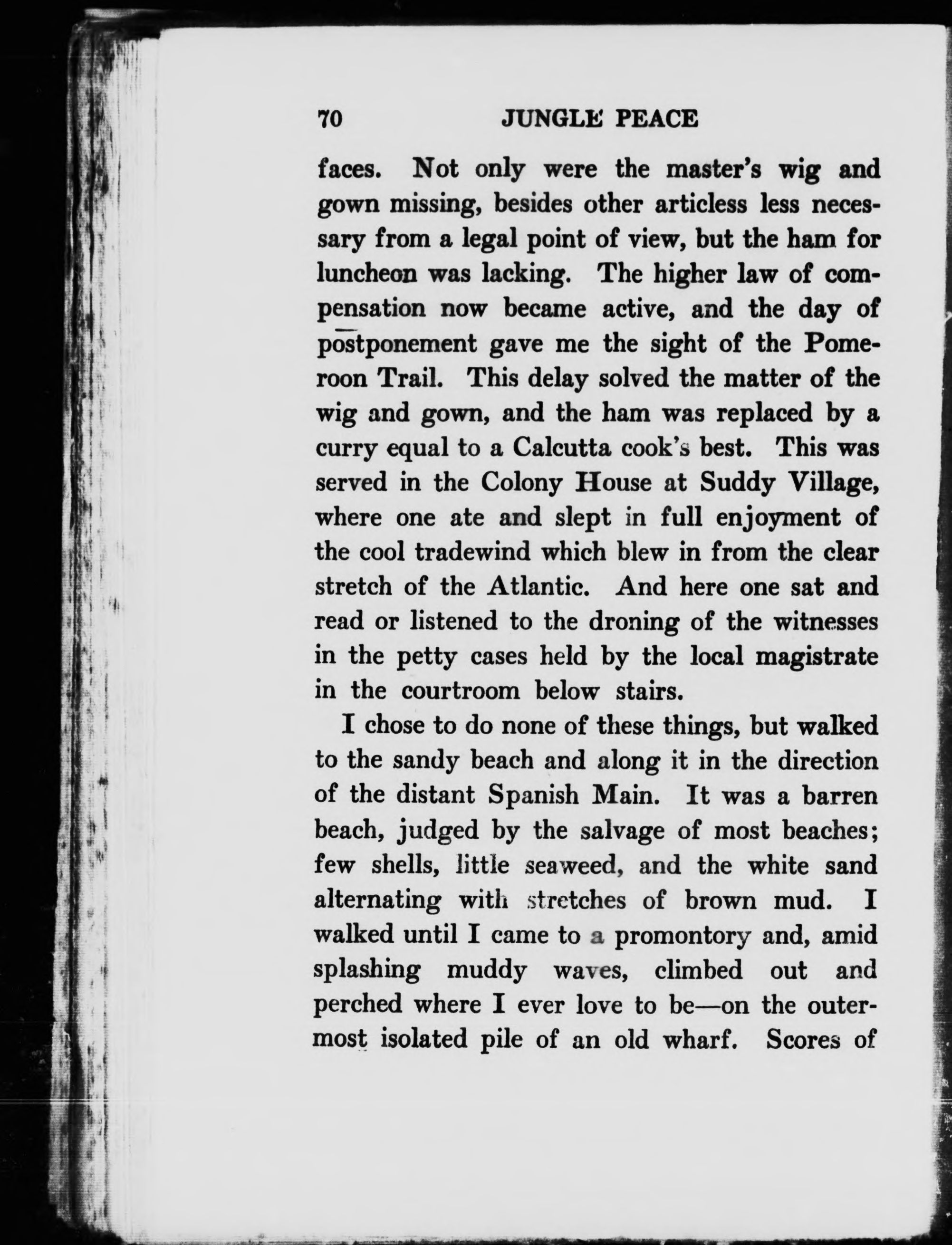 70 JUNGLE PEACE

faces. Not only were the master's wig and gown missing, besides other articless less necessary from a legal point of view, but the ham for luncheon was lacking. The higher law of compensation now became active, and the day of postponement gave me the sight of the Pomeroon Trail. This delay solved the matter of the wig and gown, and the ham was replaced by a curry equal to a Calcutta cook's best. This was served in the Colony House at Suddy Village, where one ate and slept in full enjoyment of the cool tradewind which blew in from the clear stretch of the Atlantic. And here one sat and read or listened to the droning of the witnesses in the petty cases held by the local magistrate in the courtroom below stairs.

I chose to do none of these things, but walked to the sandy beach and along it in the direction of the distant Spanish Main. It was a barren beach, judged by the salvage of most beaches; few shells, little seaweed, and the white sand alternating with stretches of brown mud. I walked until I came to a promontory and, amid splashing muddy waves, climbed out and perched where I ever love to be—on the outermost isolated pile of an old wharf. Scores of